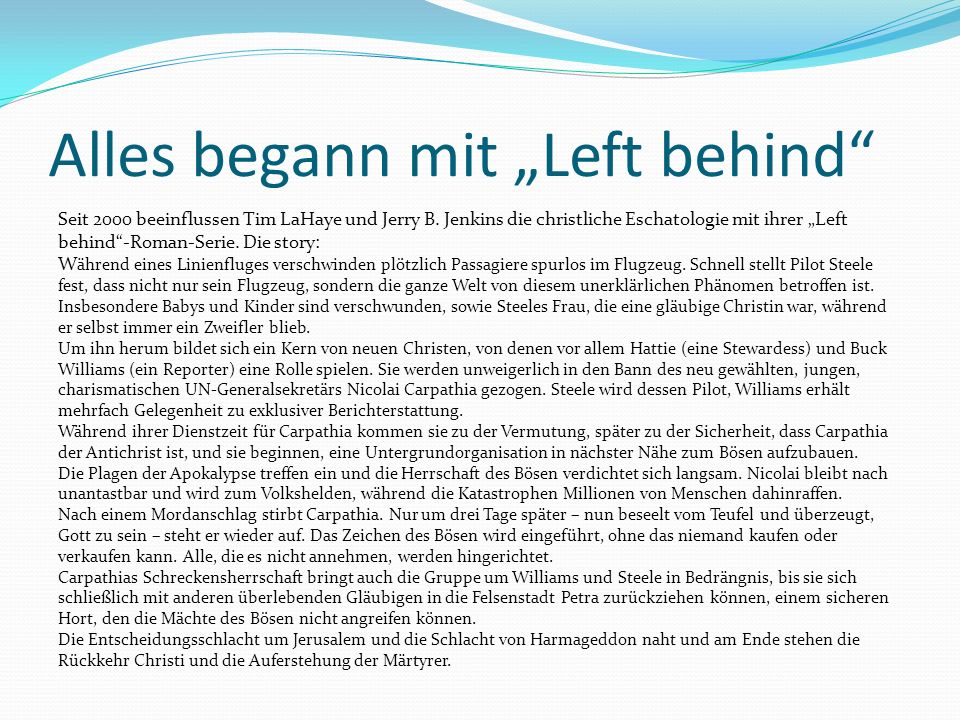 Alles begann mit „Left behind“

Seit 2000 beeinflussen Tim LaHaye und Jerry B. Jenkins die christliche Eschatologie mit ihrer „Left behind“-Roman-Serie. Die story:
Während eines Linienfluges verschwinden plötzlich Passagiere spurlos im Flugzeug. Schnell stellt Pilot Steele fest, dass nicht nur sein Flugzeug, sondern die ganze Welt von diesem unerklärlichen Phänomen betroffen ist. Insbesondere Babys und Kinder sind verschwunden, sowie Steeles Frau, die eine gläubige Christin war, während er selbst immer ein Zweifler blieb.
Um ihn herum bildet sich ein Kern von neuen Christen, von denen vor allem Hattie (eine Stewardess) und Buck Williams (ein Reporter) eine Rolle spielen. Sie werden unweigerlich in den Bann des neu gewählten, jungen, charismatischen UN-Generalsekretärs Nicolai Carpathia gezogen. Steele wird dessen Pilot, Williams erhält mehrfach Gelegenheit zu exklusiver Berichterstattung.
Während ihrer Dienstzeit für Carpathia kommen sie zu der Vermutung, später zu der Sicherheit, dass Carpathia der Antichrist ist, und sie beginnen, eine Untergrundorganisation in nächster Nähe zum Bösen aufzubauen.
Die Plagen der Apokalypse treffen ein und die Herrschaft des Bösen verdichtet sich langsam. Nicolai bleibt nach unantastbar und wird zum Volkshelden, während die Katastrophen Millionen von Menschen dahinraffen.
Nach einem Mordanschlag stirbt Carpathia. Nur um drei Tage später – nun beseelt vom Teufel und überzeugt, Gott zu sein – steht er wieder auf. Das Zeichen des Bösen wird eingeführt, ohne das niemand kaufen oder verkaufen kann. Alle, die es nicht annehmen, werden hingerichtet.
Carpathias Schreckensherrschaft bringt auch die Gruppe um Williams und Steele in Bedrängnis, bis sie sich schließlich mit anderen überlebenden Gläubigen in die Felsenstadt Petra zurückziehen können, einem sicheren Hort, den die Mächte des Bösen nicht angreifen können.
Die Entscheidungsschlacht um Jerusalem und die Schlacht von Harmageddon naht und am Ende stehen die Rückkehr Christi und die Auferstehung der Märtyrer.